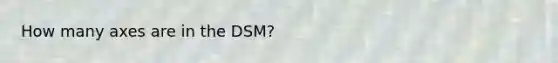 How many axes are in the DSM?